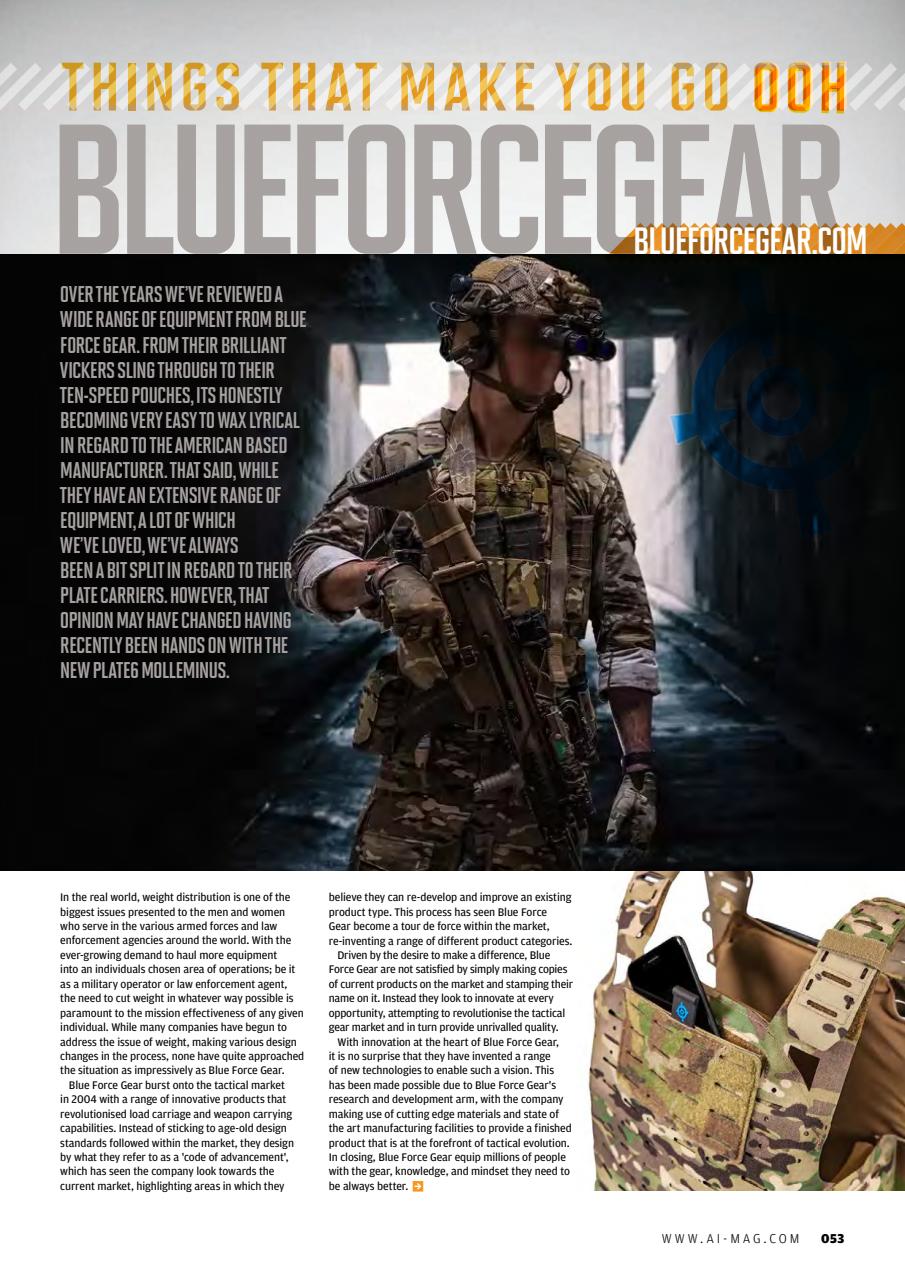 THINGS THAT MAKE YOU GO OOH

BLUEFORCEGEAR

BLUEFORCEGEAR.COM

OVER THE YEARS WE'VE REVIEWED A WIDE RANGE OF EQUIPMENT FROM BLUE FORCE GEAR. FROM THEIR BRILLIANT VICKERS SLING THROUGH TO THEIR TEN-SPEED POUCHES, ITS HONESTLY BECOMING VERY EASY TO WAX LYRICAL IN REGARD TO THE AMERICAN BASED MANUFACTURER. THAT SAID, WHILE THEY HAVE AN EXTENSIVE RANGE OF EQUIPMENT, A LOT OF WHICH WE'VE LOVED, WE'VE ALWAYS BEEN A BIT SPLIT IN REGARD TO THEIR PLATE CARRIERS. HOWEVER, THAT OPINION MAY HAVE CHANGED HAVING RECENTLY BEEN HANDS ON WITH THE NEW PLATE6 MOLLEMINUS.

In the real world, weight distribution is one of the biggest issues presented to the men and women who serve in the various armed forces and law enforcement agencies around the world. With the ever-growing demand to haul more equipment into an individuals chosen area of operations; be it as a military operator or law enforcement agent, the need to cut weight in whatever way possible is paramount to the mission effectiveness of any given individual. While many companies have begun to address the issue of weight, making various design changes in the process, none have quite approached the situation as impressively as Blue Force Gear.

Blue Force Gear burst onto the tactical market in 2004 with a range of innovative products that revolutionised load carriage and weapon carrying capabilities. Instead of sticking to age-old design standards followed within the market, they design by what they refer to as a 'code of advancement', which has seen the company look towards the current market, highlighting areas in which they believe they can re-develop and improve an existing product type. This process has seen Blue Force Gear become a tour de force within the market, re-inventing a range of different product categories.

Driven by the desire to make a difference, Blue Force Gear are not satisfied by simply making copies of current products on the market and stamping their name on it. Instead they look to innovate at every opportunity, attempting to revolutionise the tactical gear market and in turn provide unrivalled quality.

With innovation at the heart of Blue Force Gear, it is no surprise that they have invented a range of new technologies to enable such a vision. This has been made possible due to Blue Force Gear's research and development arm, with the company making use of cutting edge materials and state of the art manufacturing facilities to provide a finished product that is at the forefront of tactical evolution. In closing, Blue Force Gear equip millions of people with the gear, knowledge, and mindset they need to be always better.

WWW.AI-MAG.COM 053